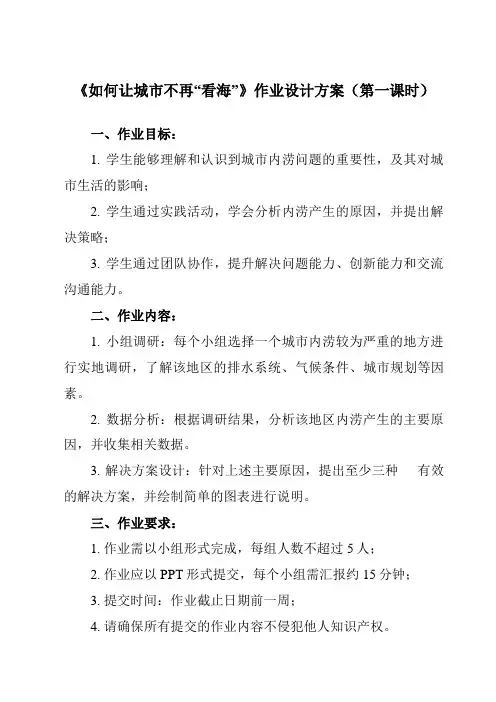 《如何让城市不再“看海”》作业设计方案（第一课时）

一、作业目标：

1. 学生能够理解和认识到城市内涝问题的重要性，及其对城市生活的影响；

2. 学生通过实践活动，学会分析内涝产生的原因，并提出解决策略；

3. 学生通过团队协作，提升解决问题能力、创新能力和交流沟通能力。

二、作业内容：

1. 小组调研：每个小组选择一个城市内涝较为严重的地方进行实地调研，了解该地区的排水系统、气候条件、城市规划等因素。

2. 数据分析：根据调研结果，分析该地区内涝产生的主要原因，并收集相关数据。

3. 解决方案设计：针对上述主要原因，提出至少三种　有效的解决方案，并绘制简单的图表进行说明。

三、作业要求：

1. 作业需以小组形式完成，每组人数不超过 5 人；

2. 作业应以 PPT 形式提交，每个小组需汇报约 15 分钟；

3. 提交时间：作业截止日期前一周；

4. 请确保所有提交的作业内容不侵犯他人知识产权。